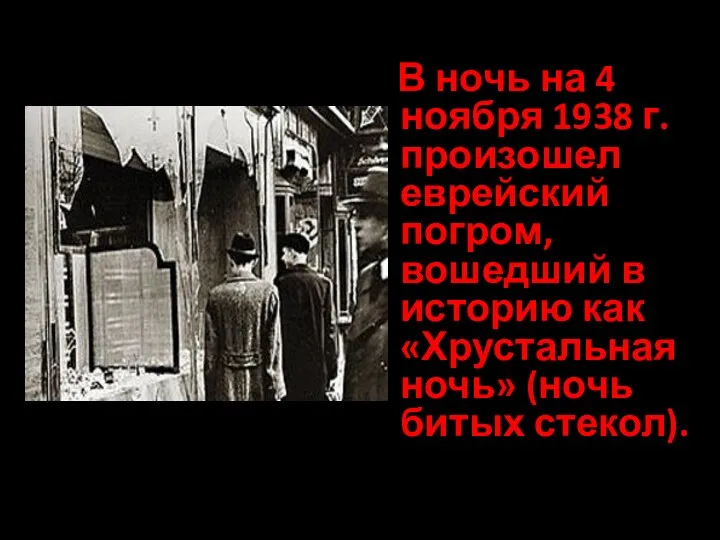 В ночь на 4 ноября 1938 г. произошел еврейский погром, вошедший в историю как «Хрустальная ночь» (ночь битых стекол).